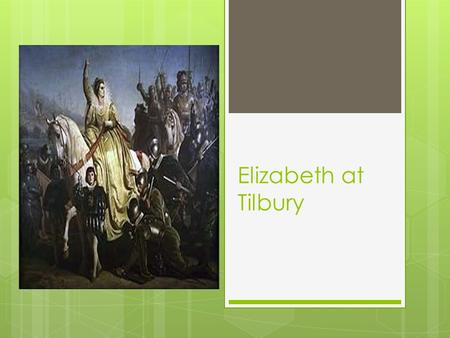 Elizabeth at Tilbury